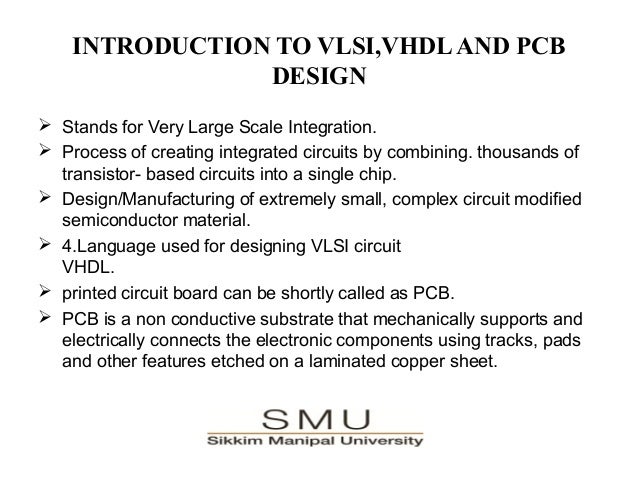 INTRODUCTION TO VLSI,VHDL AND PCB DESIGN

➢ Stands for Very Large Scale Integration.

➢ Process of creating integrated circuits by combining. thousands of transistor- based circuits into a single chip.

➢ Design/Manufacturing of extremely small, complex circuit modified semiconductor material.

➢ 4.Language used for designing VLSI circuit
VHDL.

➢ printed circuit board can be shortly called as PCB.

➢ PCB is a non conductive substrate that mechanically supports and electrically connects the electronic components using tracks, pads and other features etched on a laminated copper sheet.

SMU
Sikkim Manipal University